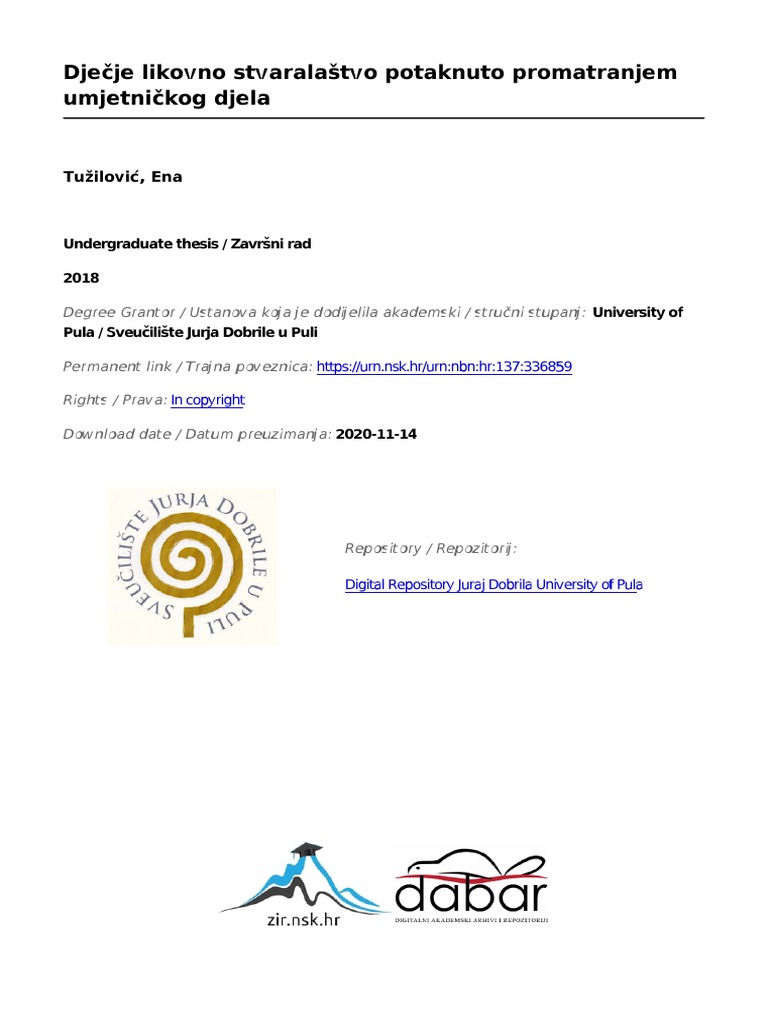 Dječje likovno stvaralaštvo potaknuto promatranjem umjetničkog djela

Tužilović, Ena

Undergraduate thesis / Završni rad

2018

Degree Grantor / Ustanova koja je dodijelila akademski / stručni stupanj: University of Pula / Sveučilište Jurja Dobrile u Puli

Permanent link / Trajna poveznica: https://urn.nsk.hr/urn:nbn:hr:137:336859

Rights / Prava: In copyright

Download date / Datum preuzimanja: 2020-11-14

SVEUČILIŠTE JURJA DOBRILE U PULI

Repository / Repozitorij:

Digital Repository Juraj Dobrila University of Pula

zir.nsk.hr

dabar

DIGITALNI AKADEMSKI ARHIVI I REPOZITORIJI